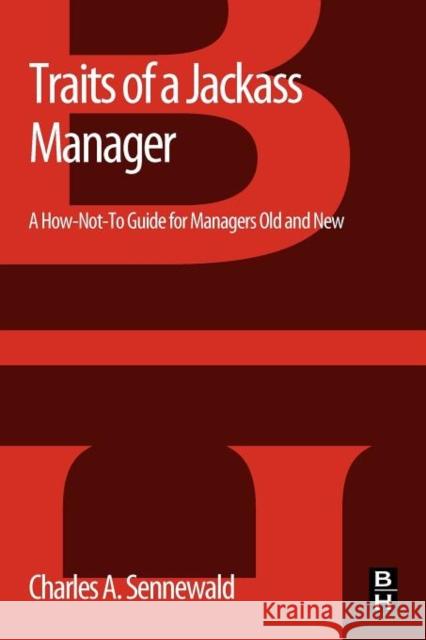 Traits of a Jackass Manager

A How-Not-To Guide for Managers Old and New

Charles A. Sennewald

BH